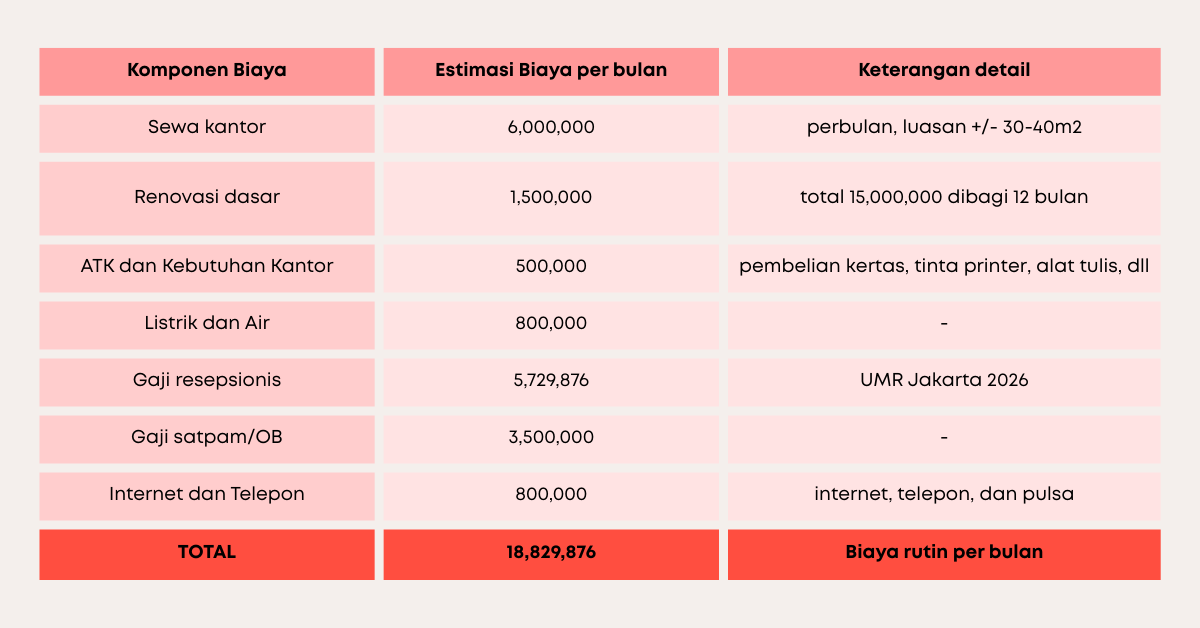 | Komponen Biaya | Estimasi Biaya per bulan | Keterangan detail |
|---|---|---|
| Sewa kantor | 6,000,000 | perbulan, luasan +/- 30-40m2 |
| Renovasi dasar | 1,500,000 | total 15,000,000 dibagi 12 bulan |
| ATK dan Kebutuhan Kantor | 500,000 | pembelian kertas, tinta printer, alat tulis, dll |
| Listrik dan Air | 800,000 | - |
| Gaji resepsionis | 5,729,876 | UMR Jakarta 2026 |
| Gaji satpam/OB | 3,500,000 | - |
| Internet dan Telepon | 800,000 | internet, telepon, dan pulsa |
| TOTAL | 18,829,876 | Biaya rutin per bulan |